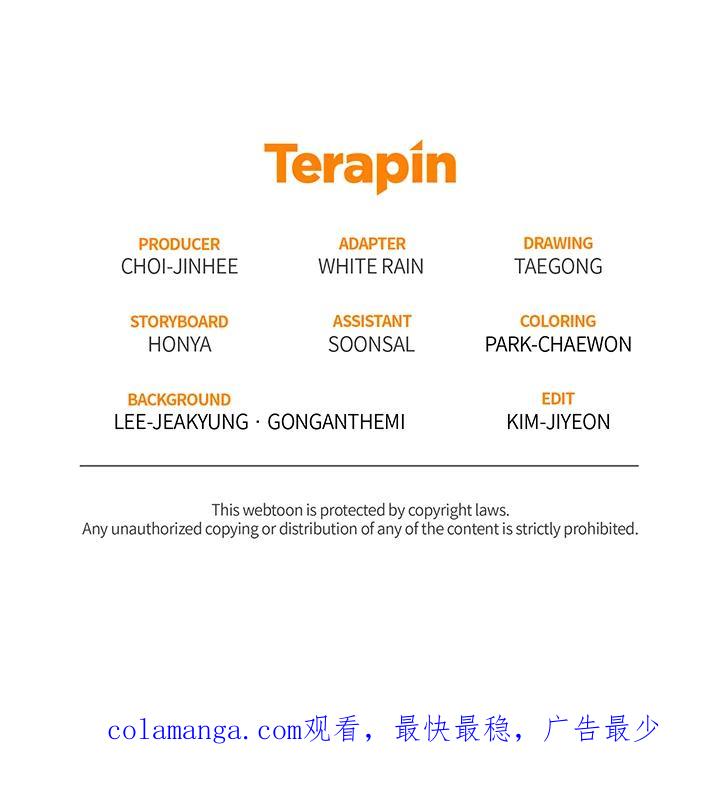 Terapin

PRODUCER
CHOI-JINHEE

ADAPTER
WHITE RAIN

DRAWING
TAEGONG

STORYBOARD
HONYA

ASSISTANT
SOONSAL

COLORING
PARK-CHAEWON

BACKGROUND
LEE-JEAKYUNG · GONGANTHEMI

EDIT
KIM-JIYEON

This webtoon is protected by copyright laws.
Any unauthorized copying or distribution of any of the content is strictly prohibited.

colamanga.com观看，最快最稳，广告最少